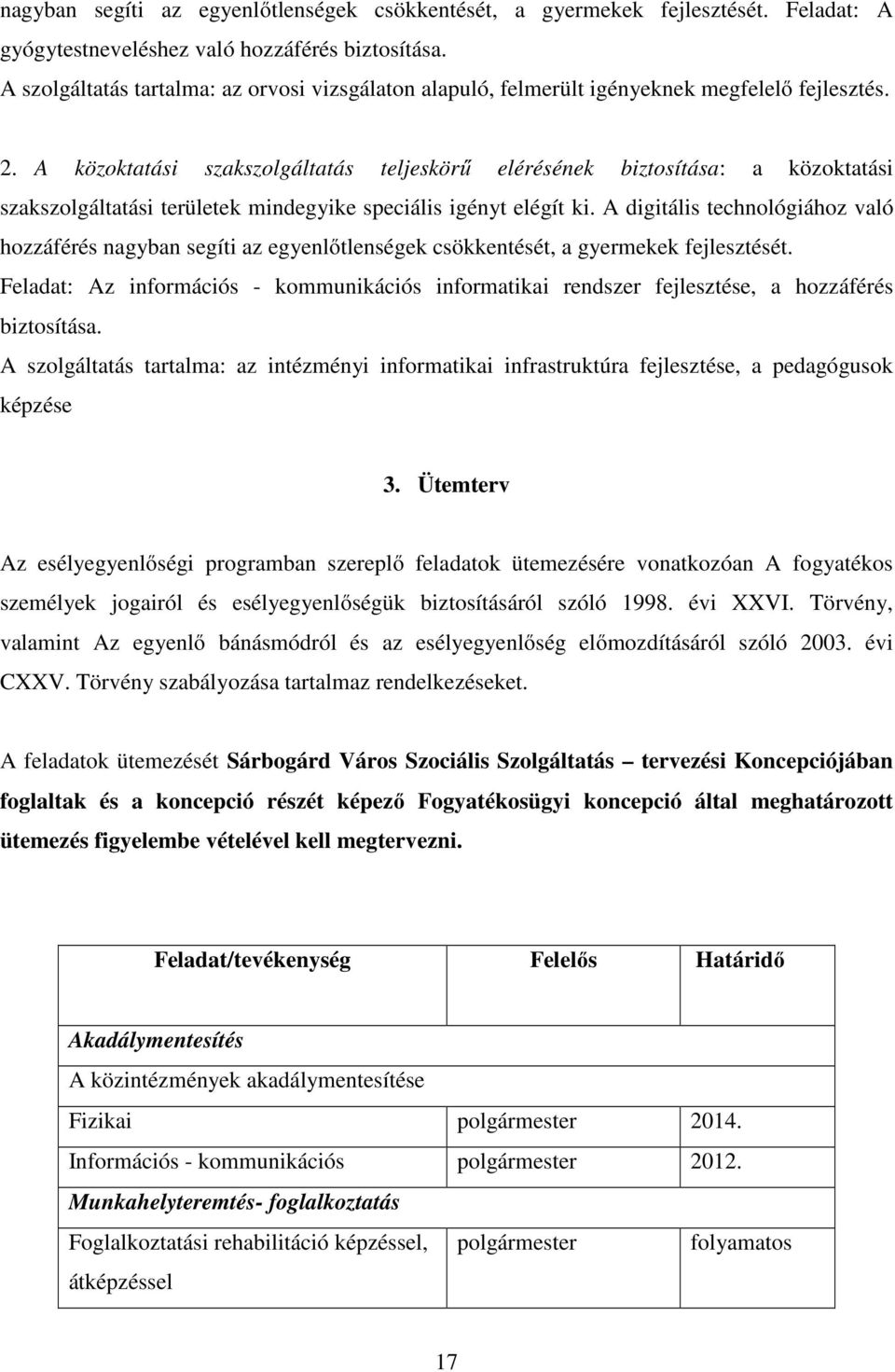 nagyban segíti az egyenlőtlenségek csökkentését, a gyermekek fejlesztését. Feladat: A gyógytestneveléshez való hozzáférés biztosítása.
A szolgáltatás tartalma: az orvosi vizsgálaton alapuló, felmerült igényeknek megfelelő fejlesztés.

2. A közoktatási szakszolgáltatás teljeskörű elérésének biztosítása: a közoktatási szakszolgáltatási területek mindegyike speciális igényt elégít ki. A digitális technológiához való hozzáférés nagyban segíti az egyenlőtlenségek csökkentését, a gyermekek fejlesztését.
Feladat: Az információs - kommunikációs informatikai rendszer fejlesztése, a hozzáférés biztosítása.
A szolgáltatás tartalma: az intézményi informatikai infrastruktúra fejlesztése, a pedagógusok képzése

3. Ütemterv

Az esélyegyenlőségi programban szereplő feladatok ütemezésére vonatkozóan A fogyatékos személyek jogairól és esélyegyenlőségük biztosításáról szóló 1998. évi XXVI. Törvény, valamint Az egyenlő bánásmódról és az esélyegyenlőség előmozdításáról szóló 2003. évi CXXV. Törvény szabályozása tartalmaz rendelkezéseket.

A feladatok ütemezését Sárbogárd Város Szociális Szolgáltatás – tervezési Koncepciójában foglaltak és a koncepció részét képező Fogyatékosügyi koncepció által meghatározott ütemezés figyelembe vételével kell megtervezni.

| Feladat/tevékenység | Felelős | Határidő |
|---|---|---|
| Akadálymentesítés | | |
| A közintézmények akadálymentesítése | | |
| Fizikai | polgármester | 2014. |
| Információs - kommunikációs | polgármester | 2012. |
| Munkahelyteremtés- foglalkoztatás | | |
| Foglalkoztatási rehabilitáció képzéssel, átképzéssel | polgármester | folyamatos |

17